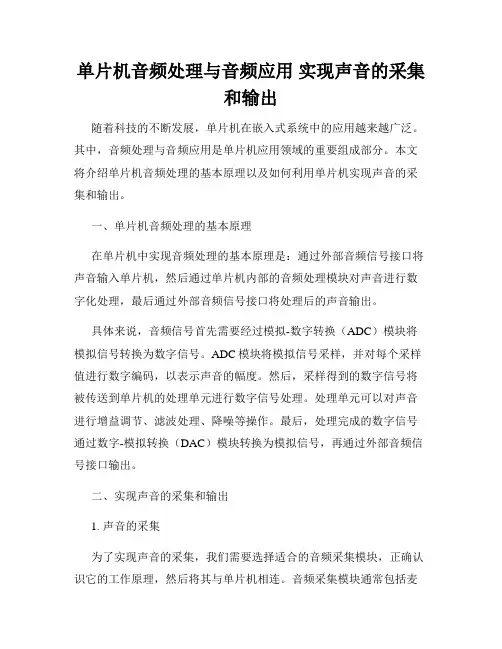 单片机音频处理与音频应用 实现声音的采集和输出

随着科技的不断发展，单片机在嵌入式系统中的应用越来越广泛。其中，音频处理与音频应用是单片机应用领域的重要组成部分。本文将介绍单片机音频处理的基本原理以及如何利用单片机实现声音的采集和输出。

一、单片机音频处理的基本原理

在单片机中实现音频处理的基本原理是：通过外部音频信号接口将声音输入单片机，然后通过单片机内部的音频处理模块对声音进行数字化处理，最后通过外部音频信号接口将处理后的声音输出。

具体来说，音频信号首先需要经过模拟-数字转换（ADC）模块将模拟信号转换为数字信号。ADC 模块将模拟信号采样，并对每个采样值进行数字编码，以表示声音的幅度。然后，采样得到的数字信号将被传送到单片机的处理单元进行数字信号处理。处理单元可以对声音进行增益调节、滤波处理、降噪等操作。最后，处理完成的数字信号通过数字-模拟转换（DAC）模块转换为模拟信号，再通过外部音频信号接口输出。

二、实现声音的采集和输出

1. 声音的采集

为了实现声音的采集，我们需要选择适合的音频采集模块，正确认识它的工作原理，然后将其与单片机相连。音频采集模块通常包括麦